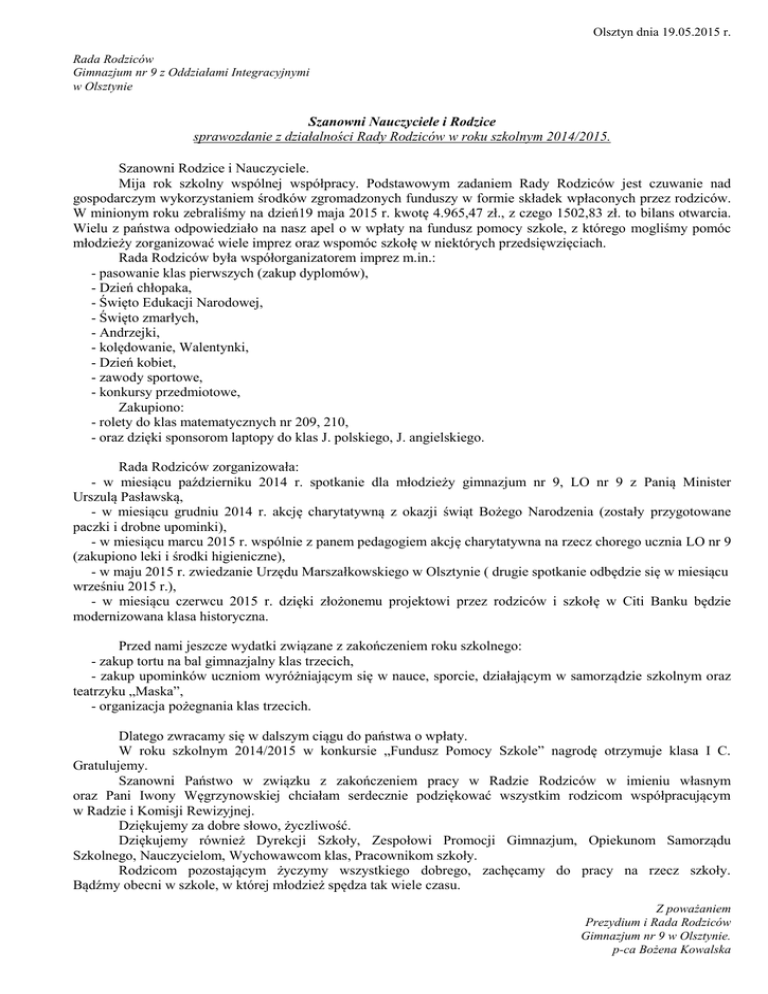 Olsztyn dnia 19.05.2015 r.

Rada Rodziców
Gimnazjum nr 9 z Oddziałami Integracyjnymi
w Olsztynie

Szanowni Nauczyciele i Rodzice
sprawozdanie z działalności Rady Rodziców w roku szkolnym 2014/2015.

Szanowni Rodzice i Nauczyciele.

Mija rok szkolny wspólnej współpracy. Podstawowym zadaniem Rady Rodziców jest czuwanie nad gospodarczym wykorzystaniem środków zgromadzonych funduszy w formie składek wpłaconych przez rodziców. W minionym roku zebraliśmy na dzień19 maja 2015 r. kwotę 4.965,47 zł., z czego 1502,83 zł. to bilans otwarcia. Wielu z państwa odpowiedziało na nasz apel o w wpłaty na fundusz pomocy szkole, z którego mogliśmy pomóc młodzieży zorganizować wiele imprez oraz wspomóc szkołę w niektórych przedsięwzięciach.

Rada Rodziców była współorganizatorem imprez m.in.:
- pasowanie klas pierwszych (zakup dyplomów),
- Dzień chłopaka,
- Święto Edukacji Narodowej,
- Święto zmarłych,
- Andrzejki,
- kolędowanie, Walentynki,
- Dzień kobiet,
- zawody sportowe,
- konkursy przedmiotowe,

Zakupiono:
- rolety do klas matematycznych nr 209, 210,
- oraz dzięki sponsorom laptopy do klas J. polskiego, J. angielskiego.

Rada Rodziców zorganizowała:
- w miesiącu październiku 2014 r. spotkanie dla młodzieży gimnazjum nr 9, LO nr 9 z Panią Minister Urszulą Pasławską,
- w miesiącu grudniu 2014 r. akcję charytatywną z okazji świąt Bożego Narodzenia (zostały przygotowane paczki i drobne upominki),
- w miesiącu marcu 2015 r. wspólnie z panem pedagogiem akcję charytatywna na rzecz chorego ucznia LO nr 9 (zakupiono leki i środki higieniczne),
- w maju 2015 r. zwiedzanie Urzędu Marszałkowskiego w Olsztynie ( drugie spotkanie odbędzie się w miesiącu wrześniu 2015 r.),
- w miesiącu czerwcu 2015 r. dzięki złożonemu projektowi przez rodziców i szkołę w Citi Banku będzie modernizowana klasa historyczna.

Przed nami jeszcze wydatki związane z zakończeniem roku szkolnego:
- zakup tortu na bal gimnazjalny klas trzecich,
- zakup upominków uczniom wyróżniającym się w nauce, sporcie, działającym w samorządzie szkolnym oraz teatrzyku „Maska”,
- organizacja pożegnania klas trzecich.

Dlatego zwracamy się w dalszym ciągu do państwa o wpłaty.

W roku szkolnym 2014/2015 w konkursie „Fundusz Pomocy Szkole” nagrodę otrzymuje klasa I C. Gratulujemy.

Szanowni Państwo w związku z zakończeniem pracy w Radzie Rodziców w imieniu własnym oraz Pani Iwony Węgrzynowskiej chciałam serdecznie podziękować wszystkim rodzicom współpracującym w Radzie i Komisji Rewizyjnej.

Dziękujemy za dobre słowo, życzliwość.

Dziękujemy również Dyrekcji Szkoły, Zespołowi Promocji Gimnazjum, Opiekunom Samorządu Szkolnego, Nauczycielom, Wychowawcom klas, Pracownikom szkoły.

Rodzicom pozostającym życzymy wszystkiego dobrego, zachęcamy do pracy na rzecz szkoły. Bądźmy obecni w szkole, w której młodzież spędza tak wiele czasu.

Z poważaniem
Prezydium i Rada Rodziców
Gimnazjum nr 9 w Olsztynie.
p-ca Bożena Kowalska